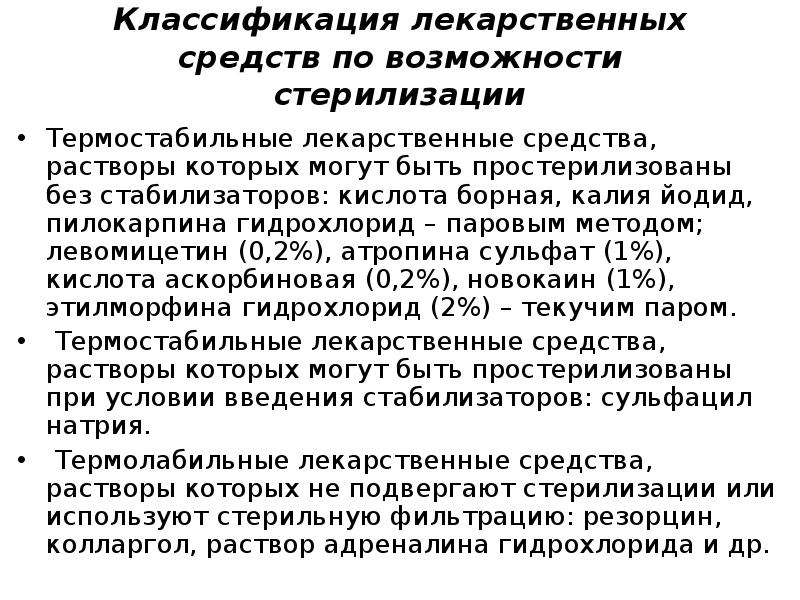 Классификация лекарственных средств по возможности стерилизации

• Термостабильные лекарственные средства, растворы которых могут быть простерилизованы без стабилизаторов: кислота борная, калия йодид, пилокарпина гидрохлорид – паровым методом; левомицетин (0,2%), атропина сульфат (1%), кислота аскорбиновая (0,2%), новокаин (1%), этилморфина гидрохлорид (2%) – текучим паром.

• Термостабильные лекарственные средства, растворы которых могут быть простерилизованы при условии введения стабилизаторов: сульфацил натрия.

• Термолабильные лекарственные средства, растворы которых не подвергают стерилизации или используют стерильную фильтрацию: резорцин, колларгол, раствор адреналина гидрохлорида и др.